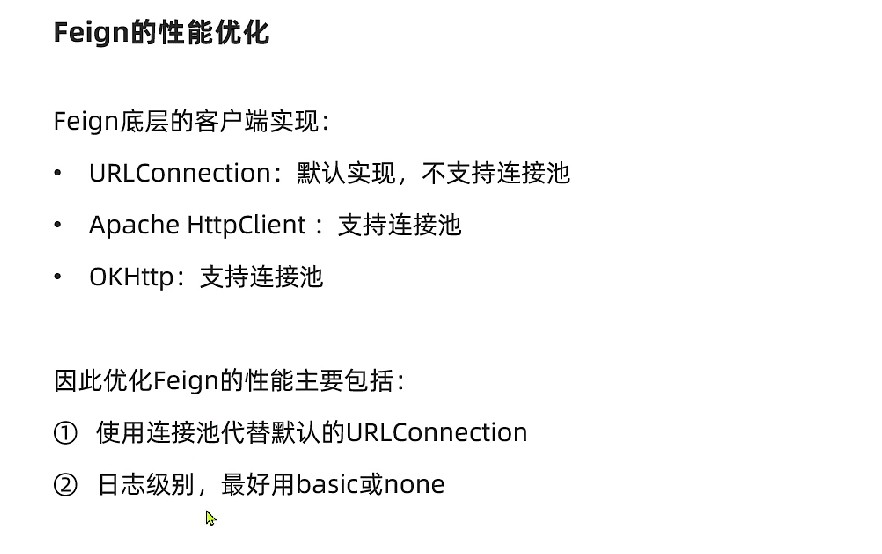 Feign的性能优化

Feign底层的客户端实现：

• URLConnection：默认实现，不支持连接池

• Apache HttpClient：支持连接池

• OKHttp：支持连接池

因此优化Feign的性能主要包括：

① 使用连接池代替默认的URLConnection

② 日志级别，最好用basic或none